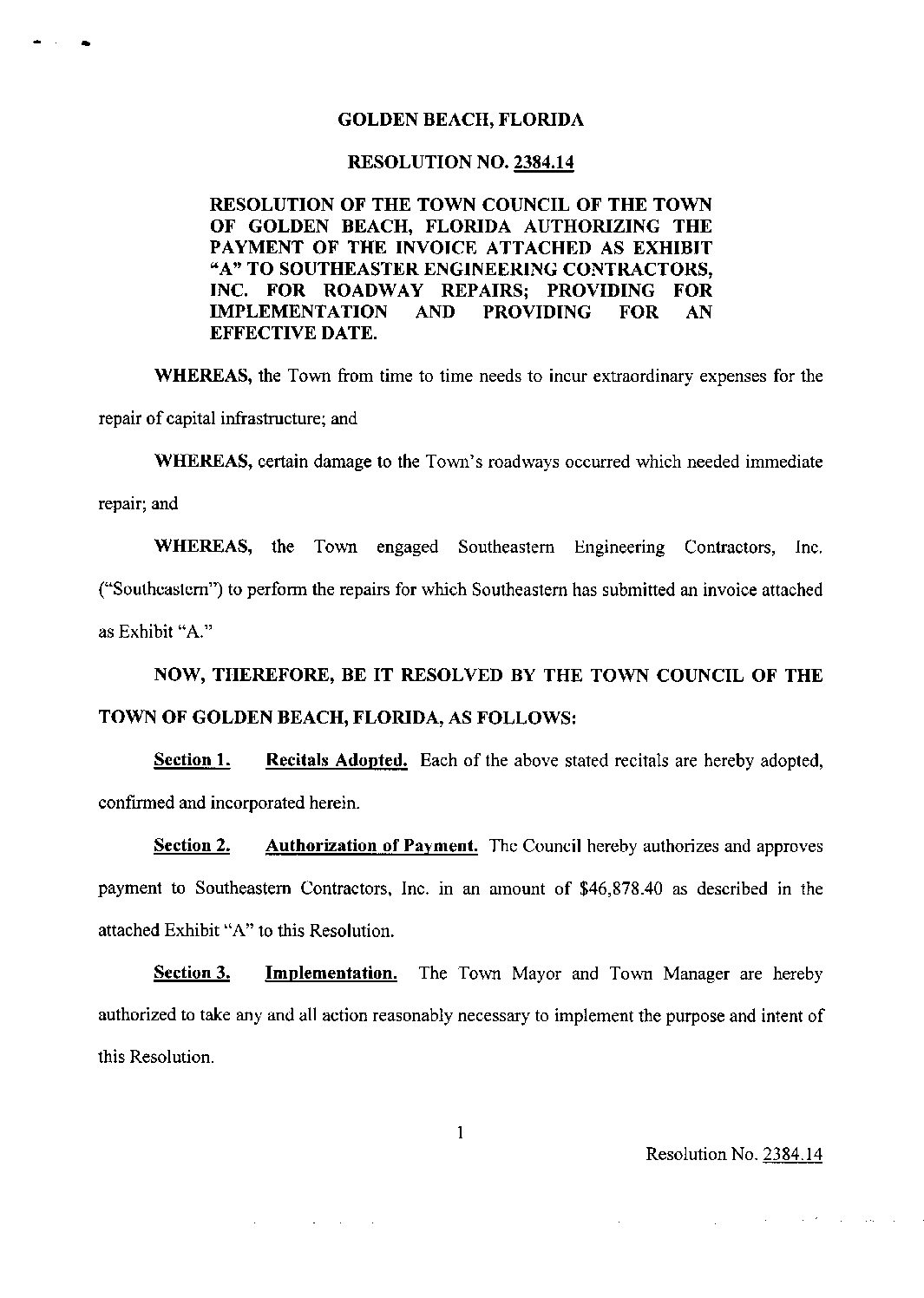 GOLDEN BEACH, FLORIDA

RESOLUTION NO. 2384.14

RESOLUTION OF THE TOWN COUNCIL OF THE TOWN OF GOLDEN BEACH, FLORIDA AUTHORIZING THE PAYMENT OF THE INVOICE ATTACHED AS EXHIBIT "A" TO SOUTHEASTER ENGINEERING CONTRACTORS, INC. FOR ROADWAY REPAIRS; PROVIDING FOR IMPLEMENTATION AND PROVIDING FOR AN EFFECTIVE DATE.

WHEREAS, the Town from time to time needs to incur extraordinary expenses for the repair of capital infrastructure; and

WHEREAS, certain damage to the Town's roadways occurred which needed immediate repair; and

WHEREAS, the Town engaged Southeastern Engineering Contractors, Inc. ("Southeastern") to perform the repairs for which Southeastern has submitted an invoice attached as Exhibit "A."

NOW, THEREFORE, BE IT RESOLVED BY THE TOWN COUNCIL OF THE TOWN OF GOLDEN BEACH, FLORIDA, AS FOLLOWS:

Section 1. Recitals Adopted. Each of the above stated recitals are hereby adopted, confirmed and incorporated herein.

Section 2. Authorization of Payment. The Council hereby authorizes and approves payment to Southeastern Contractors, Inc. in an amount of $46,878.40 as described in the attached Exhibit "A" to this Resolution.

Section 3. Implementation. The Town Mayor and Town Manager are hereby authorized to take any and all action reasonably necessary to implement the purpose and intent of this Resolution.

1

Resolution No. 2384.14